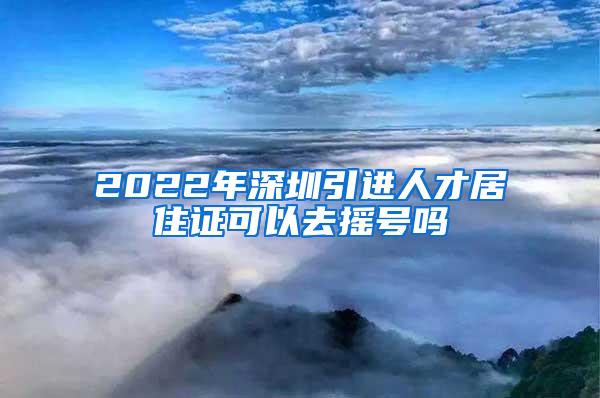 2022年深圳引进人才居住证可以去摇号吗